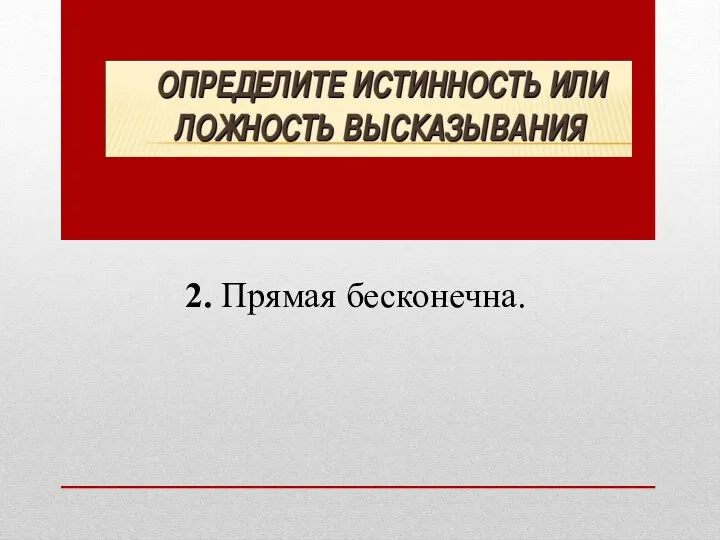 ОПРЕДЕЛИТЕ ИСТИННОСТЬ ИЛИ ЛОЖНОСТЬ ВЫСКАЗЫВАНИЯ

2. Прямая бесконечна.